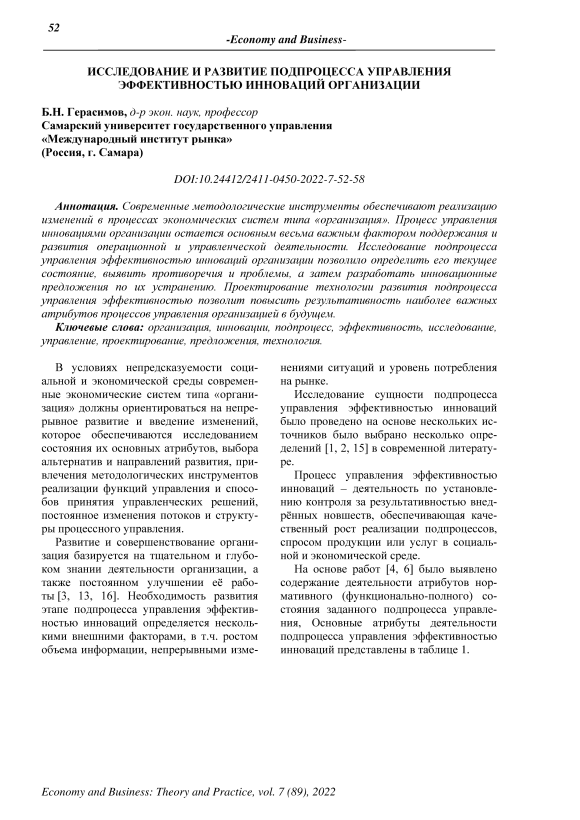 52

-Economy and Business-

ИССЛЕДОВАНИЕ И РАЗВИТИЕ ПОДПРОЦЕССА УПРАВЛЕНИЯ ЭФФЕКТИВНОСТЬЮ ИННОВАЦИЙ ОРГАНИЗАЦИИ

Б.Н. Герасимов, д-р экон. наук, профессор
Самарский университет государственного управления
«Международный институт рынка»
(Россия, г. Самара)

DOI:10.24412/2411-0450-2022-7-52-58

Аннотация. Современные методологические инструменты обеспечивают реализацию изменений в процессах экономических систем типа «организация». Процесс управления инновациями организации остается основным весьма важным фактором поддержания и развития операционной и управленческой деятельности. Исследование подпроцесса управления эффективностью инноваций организации позволило определить его текущее состояние, выявить противоречия и проблемы, а затем разработать инновационные предложения по их устранению. Проектирование технологии развития подпроцесса управления эффективностью позволит повысить результативность наиболее важных атрибутов процессов управления организацией в будущем.

Ключевые слова: организация, инновации, подпроцесс, эффективность, исследование, управление, проектирование, предложения, технология.

В условиях непредсказуемости социальной и экономической среды современные экономические систем типа «организация» должны ориентироваться на непрерывное развитие и введение изменений, которое обеспечиваются исследованием состояния их основных атрибутов, выбора альтернатив и направлений развития, привлечения методологических инструментов реализации функций управления и способов принятия управленческих решений, постоянное изменения потоков и структуры процессного управления.

Развитие и совершенствование организация базируется на тщательном и глубоком знании деятельности организации, а также постоянном улучшении её работы [3, 13, 16]. Необходимость развития этапе подпроцесса управления эффективностью инноваций определяется несколькими внешними факторами, в т.ч. ростом объема информации, непрерывными изменениями ситуаций и уровень потребления на рынке.

Исследование сущности подпроцесса управления эффективностью инноваций было проведено на основе нескольких источников было выбрано несколько определений [1, 2, 15] в современной литературе.

Процесс управления эффективностью инноваций – деятельность по установлению контроля за результативностью внедрённых новшеств, обеспечивающая качественный рост реализации подпроцессов, спросом продукции или услуг в социальной и экономической среде.

На основе работ [4, 6] было выявлено содержание деятельности атрибутов нормативного (функционально-полного) состояния заданного подпроцесса управления, Основные атрибуты деятельности подпроцесса управления эффективностью инноваций представлены в таблице 1.

Economy and Business: Theory and Practice, vol. 7 (89), 2022